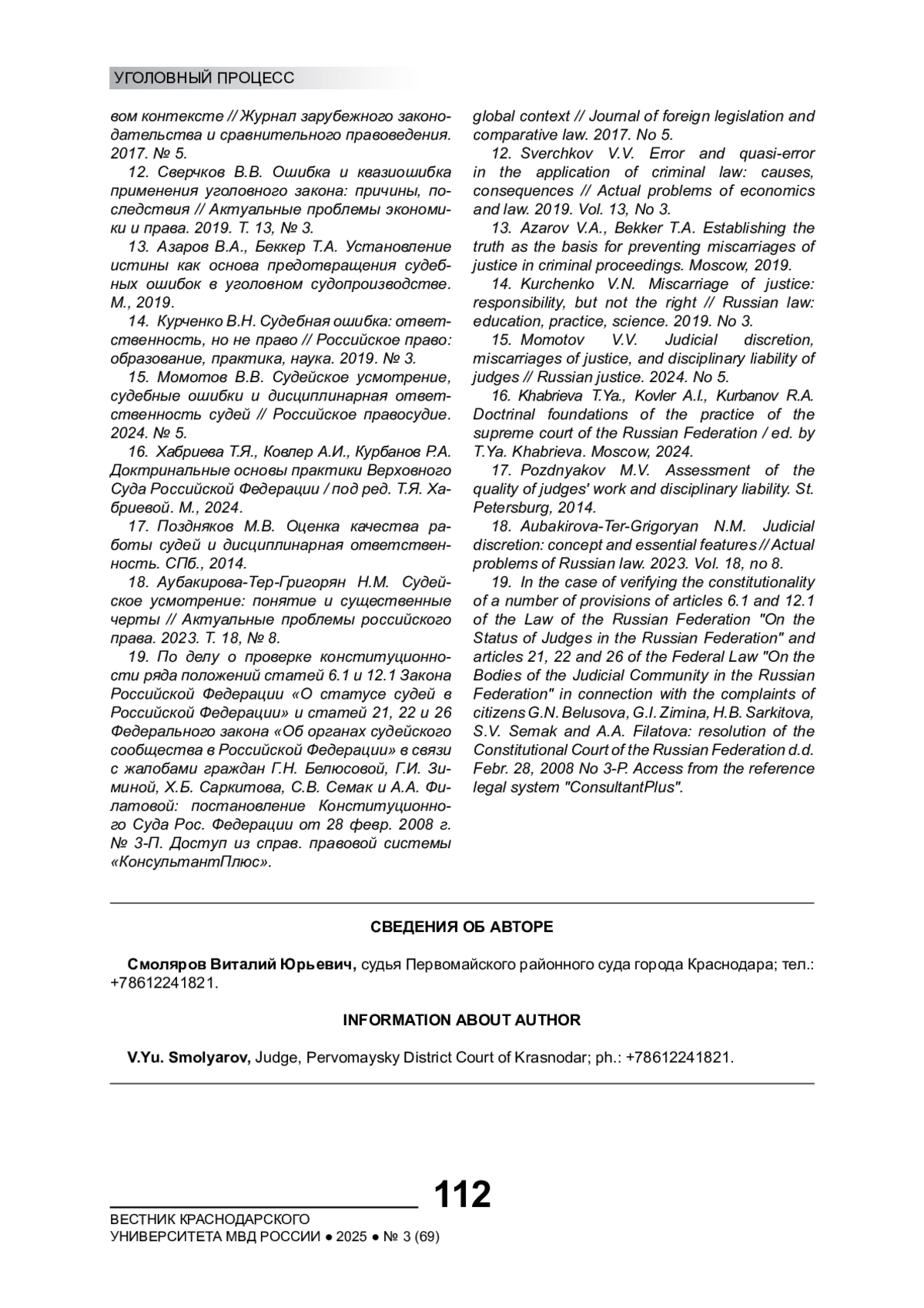 УГОЛОВНЫЙ ПРОЦЕСС

вом контексте // Журнал зарубежного законодательства и сравнительного правоведения. 2017. № 5.

12. Сверчков В.В. Ошибка и квазиошибка применения уголовного закона: причины, последствия // Актуальные проблемы экономики и права. 2019. Т. 13, № 3.

13. Азаров В.А., Беккер Т.А. Установление истины как основа предотвращения судебных ошибок в уголовном судопроизводстве. М., 2019.

14. Курченко В.Н. Судебная ошибка: ответственность, но не право // Российское право: образование, практика, наука. 2019. № 3.

15. Момотов В.В. Судейское усмотрение, судебные ошибки и дисциплинарная ответственность судей // Российское правосудие. 2024. № 5.

16. Хабриева Т.Я., Ковлер А.И., Курбанов Р.А. Доктринальные основы практики Верховного Суда Российской Федерации / под ред. Т.Я. Хабриевой. М., 2024.

17. Поздняков М.В. Оценка качества работы судей и дисциплинарная ответственность. СПб., 2014.

18. Аубакирова-Тер-Григорян Н.М. Судейское усмотрение: понятие и существенные черты // Актуальные проблемы российского права. 2023. Т. 18, № 8.

19. По делу о проверке конституционности ряда положений статей 6.1 и 12.1 Закона Российской Федерации «О статусе судей в Российской Федерации» и статей 21, 22 и 26 Федерального закона «Об органах судейского сообщества в Российской Федерации» в связи с жалобами граждан Г.Н. Белюсовой, Г.И. Зиминой, Х.Б. Саркитова, С.В. Семак и А.А. Филатовой: постановление Конституционного Суда Рос. Федерации от 28 февр. 2008 г. № 3-П. Доступ из справ. правовой системы «КонсультантПлюс».

global context // Journal of foreign legislation and comparative law. 2017. No 5.

12. Sverchkov V.V. Error and quasi-error in the application of criminal law: causes, consequences // Actual problems of economics and law. 2019. Vol. 13, No 3.

13. Azarov V.A., Bekker T.A. Establishing the truth as the basis for preventing miscarriages of justice in criminal proceedings. Moscow, 2019.

14. Kurchenko V.N. Miscarriage of justice: responsibility, but not the right // Russian law: education, practice, science. 2019. No 3.

15. Momotov V.V. Judicial discretion, miscarriages of justice, and disciplinary liability of judges // Russian justice. 2024. No 5.

16. Khabrieva T.Ya., Kovler A.I., Kurbanov R.A. Doctrinal foundations of the practice of the supreme court of the Russian Federation / ed. by T.Ya. Khabrieva. Moscow, 2024.

17. Pozdnyakov M.V. Assessment of the quality of judges' work and disciplinary liability. St. Petersburg, 2014.

18. Aubakirova-Ter-Grigoryan N.M. Judicial discretion: concept and essential features // Actual problems of Russian law. 2023. Vol. 18, no 8.

19. In the case of verifying the constitutionality of a number of provisions of articles 6.1 and 12.1 of the Law of the Russian Federation "On the Status of Judges in the Russian Federation" and articles 21, 22 and 26 of the Federal Law "On the Bodies of the Judicial Community in the Russian Federation" in connection with the complaints of citizens G.N. Belusova, G.I. Zimina, H.B. Sarkitova, S.V. Semak and A.A. Filatova: resolution of the Constitutional Court of the Russian Federation d.d. Febr. 28, 2008 No 3-P. Access from the reference legal system "ConsultantPlus".

СВЕДЕНИЯ ОБ АВТОРЕ

Смоляров Виталий Юрьевич, судья Первомайского районного суда города Краснодара; тел.: +78612241821.

INFORMATION ABOUT AUTHOR

V.Yu. Smolyarov, Judge, Pervomaysky District Court of Krasnodar; ph.: +78612241821.

112

ВЕСТНИК КРАСНОДАРСКОГО УНИВЕРСИТЕТА МВД РОССИИ ● 2025 ● № 3 (69)